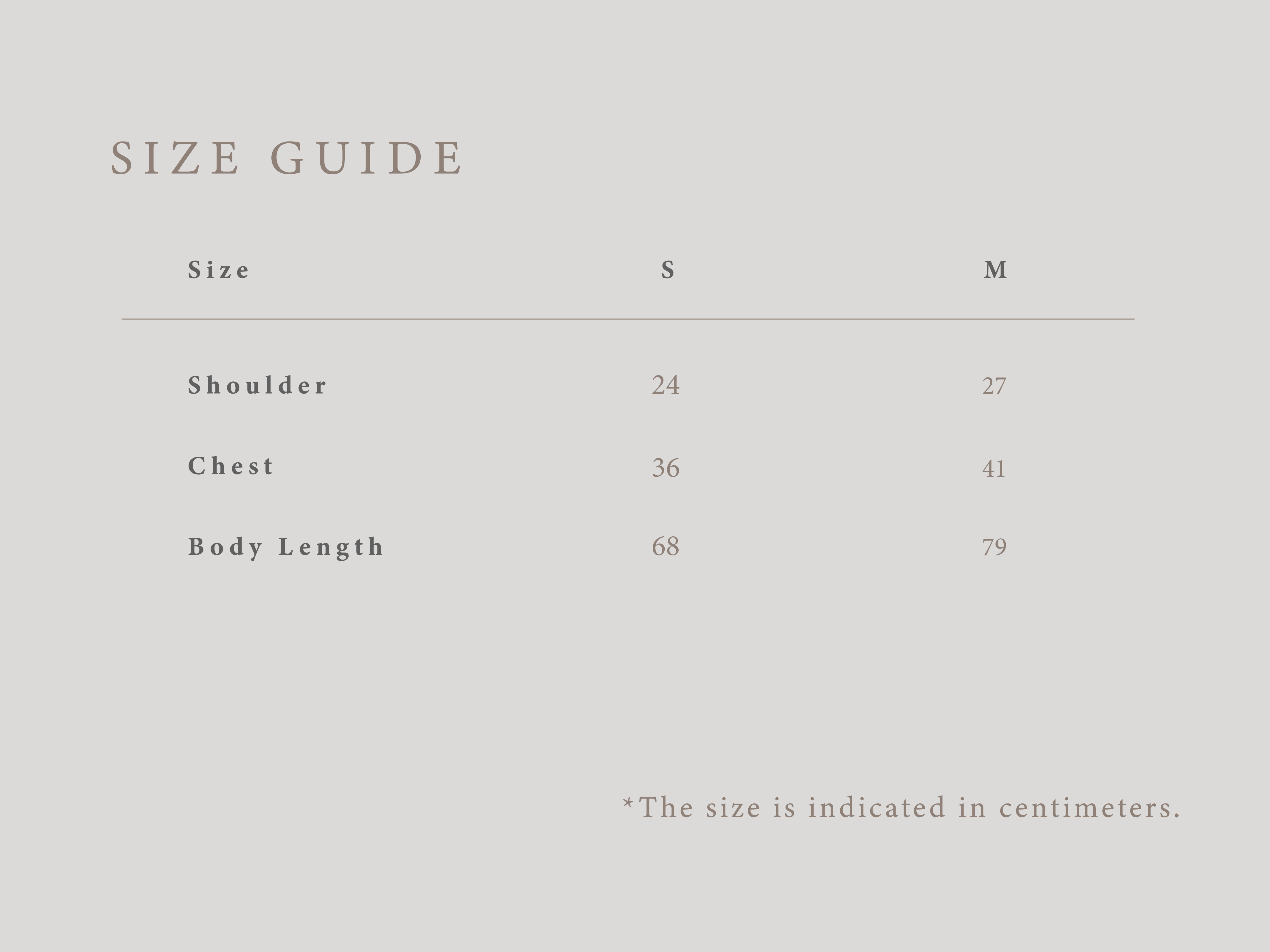 SIZE GUIDE

| Size | S | M |
|---|---|---|
| Shoulder | 24 | 27 |
| Chest | 36 | 41 |
| Body Length | 68 | 79 |

*The size is indicated in centimeters.